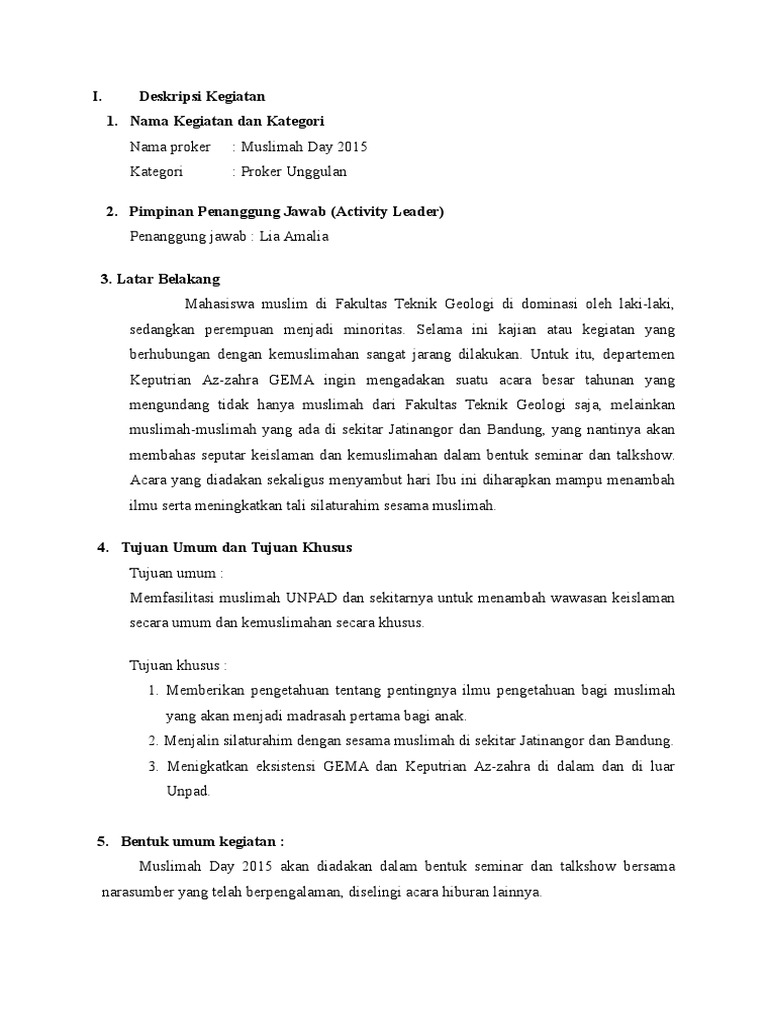 I. Deskripsi Kegiatan

1. Nama Kegiatan dan Kategori

Nama proker : Muslimah Day 2015
Kategori : Proker Unggulan

2. Pimpinan Penanggung Jawab (Activity Leader)

Penanggung jawab : Lia Amalia

3. Latar Belakang

Mahasiswa muslim di Fakultas Teknik Geologi di dominasi oleh laki-laki, sedangkan perempuan menjadi minoritas. Selama ini kajian atau kegiatan yang berhubungan dengan kemuslimahan sangat jarang dilakukan. Untuk itu, departemen Keputrian Az-zahra GEMA ingin mengadakan suatu acara besar tahunan yang mengundang tidak hanya muslimah dari Fakultas Teknik Geologi saja, melainkan muslimah-muslimah yang ada di sekitar Jatinangor dan Bandung, yang nantinya akan membahas seputar keislaman dan kemuslimahan dalam bentuk seminar dan talkshow. Acara yang diadakan sekaligus menyambut hari Ibu ini diharapkan mampu menambah ilmu serta meningkatkan tali silaturahim sesama muslimah.

4. Tujuan Umum dan Tujuan Khusus

Tujuan umum :
Memfasilitasi muslimah UNPAD dan sekitarnya untuk menambah wawasan keislaman secara umum dan kemuslimahan secara khusus.

Tujuan khusus :
1. Memberikan pengetahuan tentang pentingnya ilmu pengetahuan bagi muslimah yang akan menjadi madrasah pertama bagi anak.
2. Menjalin silaturahim dengan sesama muslimah di sekitar Jatinangor dan Bandung.
3. Menigkatkan eksistensi GEMA dan Keputrian Az-zahra di dalam dan di luar Unpad.

5. Bentuk umum kegiatan :

Muslimah Day 2015 akan diadakan dalam bentuk seminar dan talkshow bersama narasumber yang telah berpengalaman, diselingi acara hiburan lainnya.